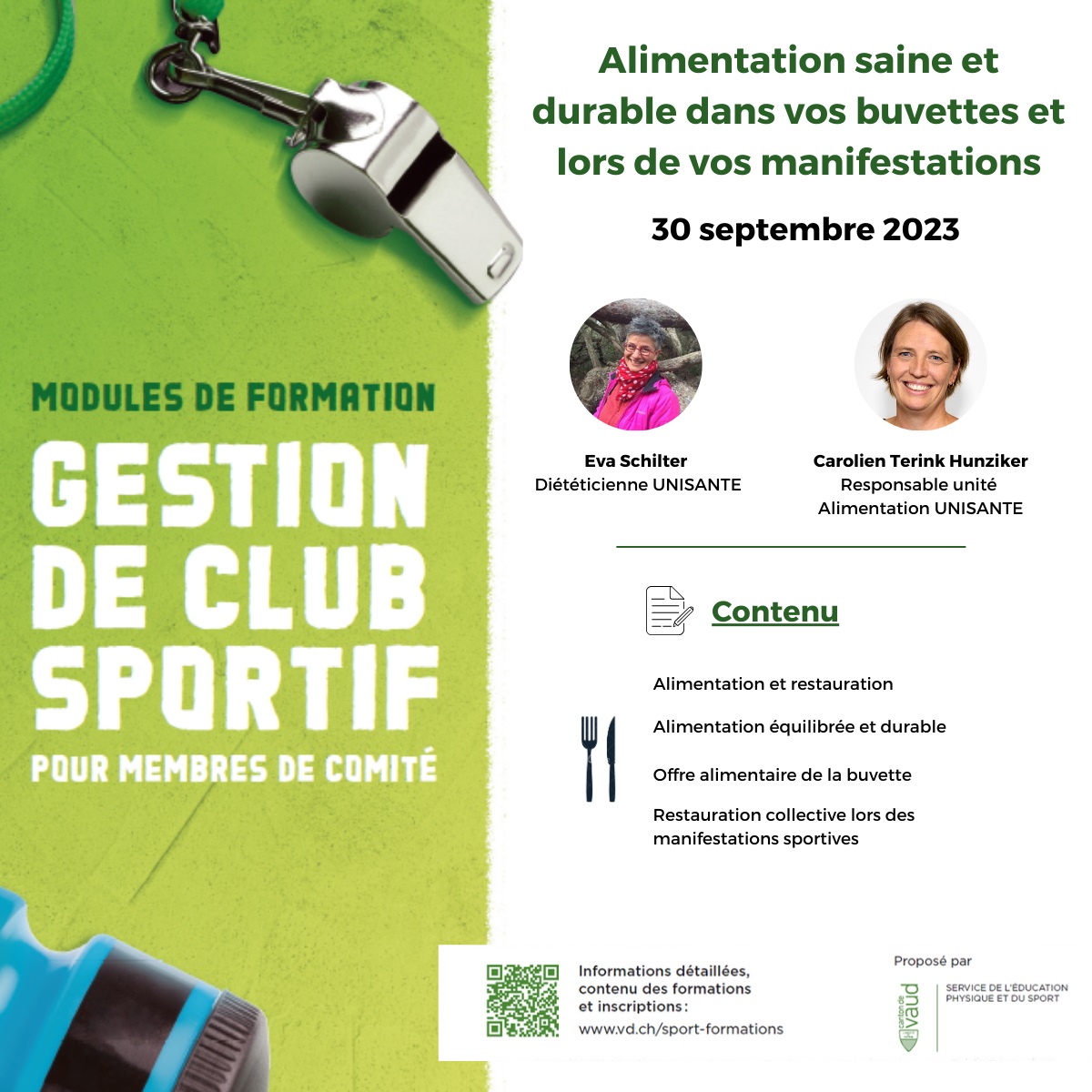 MODULES DE FORMATION

GESTION DE CLUB SPORTIF

POUR MEMBRES DE COMITÉ

Alimentation saine et durable dans vos buvettes et lors de vos manifestations

30 septembre 2023

Eva Schilter
Diététicienne UNISANTE

Carolien Terink Hunziker
Responsable unité Alimentation UNISANTE

Contenu

Alimentation et restauration

Alimentation équilibrée et durable

Offre alimentaire de la buvette

Restauration collective lors des manifestations sportives

Informations détaillées, contenu des formations et inscriptions :
www.vd.ch/sport-formations

Proposé par

canton de vaud

SERVICE DE L'ÉDUCATION PHYSIQUE ET DU SPORT